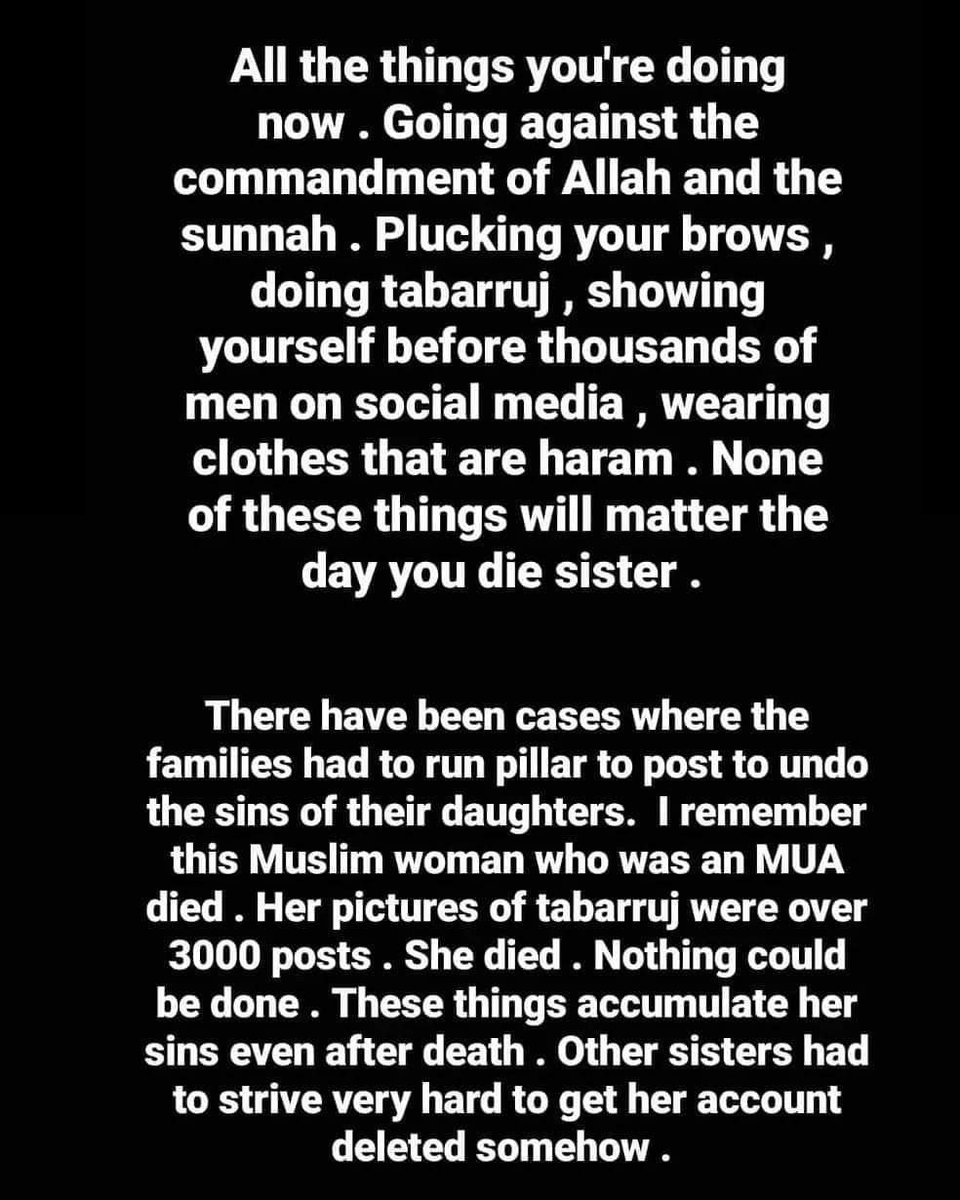 All the things you're doing now . Going against the commandment of Allah and the sunnah . Plucking your brows , doing tabarruj , showing yourself before thousands of men on social media , wearing clothes that are haram . None of these things will matter the day you die sister .

There have been cases where the families had to run pillar to post to undo the sins of their daughters.  I remember this Muslim woman who was an MUA died . Her pictures of tabarruj were over 3000 posts . She died . Nothing could be done . These things accumulate her sins even after death . Other sisters had to strive very hard to get her account deleted somehow .